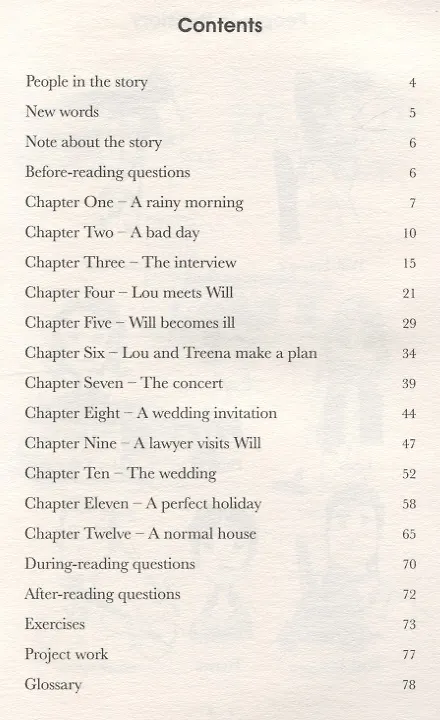 Contents

People in the story 4
New words 5
Note about the story 6
Before-reading questions 6
Chapter One – A rainy morning 7
Chapter Two – A bad day 10
Chapter Three – The interview 15
Chapter Four – Lou meets Will 21
Chapter Five – Will becomes ill 29
Chapter Six – Lou and Treena make a plan 34
Chapter Seven – The concert 39
Chapter Eight – A wedding invitation 44
Chapter Nine – A lawyer visits Will 47
Chapter Ten – The wedding 52
Chapter Eleven – A perfect holiday 58
Chapter Twelve – A normal house 65
During-reading questions 70
After-reading questions 72
Exercises 73
Project work 77
Glossary 78